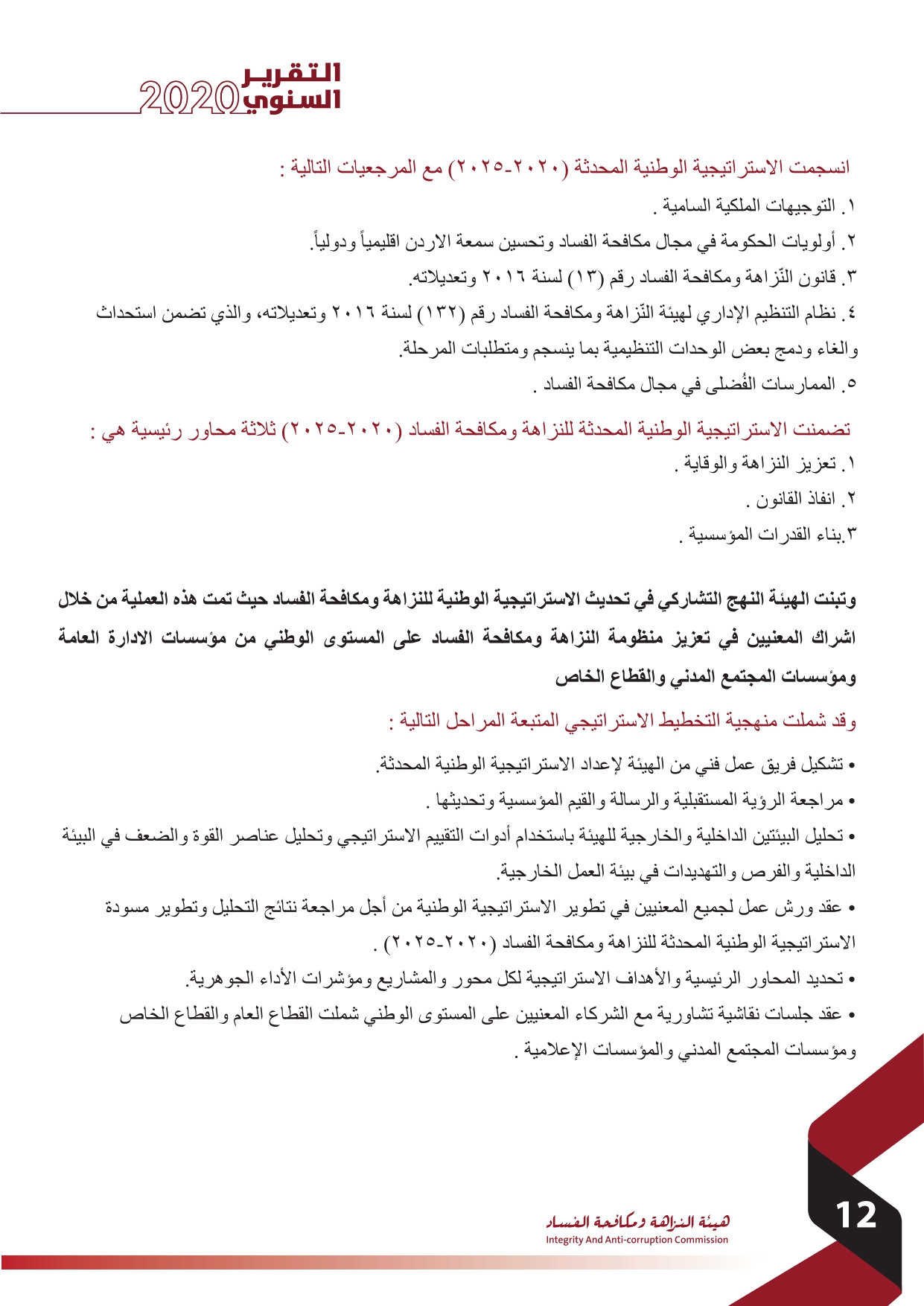 التقرير السنوي 2020

انسجمت الاستراتيجية الوطنية المحدثة (٢٠٢٠-٢٠٢٥) مع المرجعيات التالية :

١. التوجيهات الملكية السامية .

٢. أولويات الحكومة في مجال مكافحة الفساد وتحسين سمعة الاردن اقليمياً ودولياً.

٣. قانون النّزاهة ومكافحة الفساد رقم (١٣) لسنة ٢٠١٦ وتعديلاته.

٤. نظام التنظيم الإداري لهيئة النّزاهة ومكافحة الفساد رقم (١٣٢) لسنة ٢٠١٦ وتعديلاته، والذي تضمن استحداث والغاء ودمج بعض الوحدات التنظيمية بما ينسجم ومتطلبات المرحلة.

٥. الممارسات الفُضلى في مجال مكافحة الفساد .

تضمنت الاستراتيجية الوطنية المحدثة للنزاهة ومكافحة الفساد (٢٠٢٠-٢٠٢٥) ثلاثة محاور رئيسية هي :

١. تعزيز النزاهة والوقاية .

٢. انفاذ القانون .

٣.بناء القدرات المؤسسية .

وتبنت الهيئة النهج التشاركي في تحديث الاستراتيجية الوطنية للنزاهة ومكافحة الفساد حيث تمت هذه العملية من خلال اشراك المعنيين في تعزيز منظومة النزاهة ومكافحة الفساد على المستوى الوطني من مؤسسات الادارة العامة ومؤسسات المجتمع المدني والقطاع الخاص

وقد شملت منهجية التخطيط الاستراتيجي المتبعة المراحل التالية :

• تشكيل فريق عمل فني من الهيئة لإعداد الاستراتيجية الوطنية المحدثة.

• مراجعة الرؤية المستقبلية والرسالة والقيم المؤسسية وتحديثها .

• تحليل البيئتين الداخلية والخارجية للهيئة باستخدام أدوات التقييم الاستراتيجي وتحليل عناصر القوة والضعف في البيئة الداخلية والفرص والتهديدات في بيئة العمل الخارجية.

• عقد ورش عمل لجميع المعنيين في تطوير الاستراتيجية الوطنية من أجل مراجعة نتائج التحليل وتطوير مسودة الاستراتيجية الوطنية المحدثة للنزاهة ومكافحة الفساد (٢٠٢٠-٢٠٢٥) .

• تحديد المحاور الرئيسية والأهداف الاستراتيجية لكل محور والمشاريع ومؤشرات الأداء الجوهرية.

• عقد جلسات نقاشية تشاورية مع الشركاء المعنيين على المستوى الوطني شملت القطاع العام والقطاع الخاص ومؤسسات المجتمع المدني والمؤسسات الإعلامية .

هيئة النزاهة ومكافحة الفساد
Integrity And Anti-corruption Commission

12